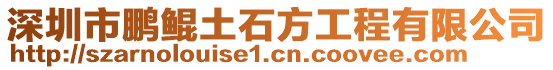 深圳市鹏鲲土石方工程有限公司
http://szarnolouise1.cn.coovee.com